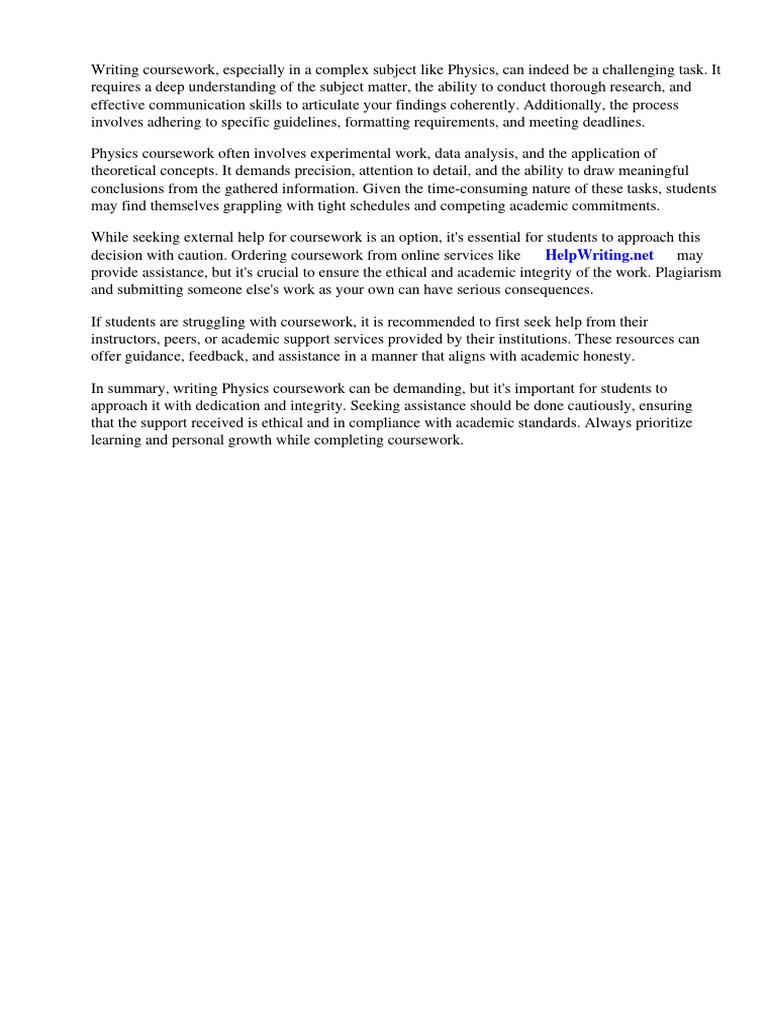 Writing coursework, especially in a complex subject like Physics, can indeed be a challenging task. It requires a deep understanding of the subject matter, the ability to conduct thorough research, and effective communication skills to articulate your findings coherently. Additionally, the process involves adhering to specific guidelines, formatting requirements, and meeting deadlines.

Physics coursework often involves experimental work, data analysis, and the application of theoretical concepts. It demands precision, attention to detail, and the ability to draw meaningful conclusions from the gathered information. Given the time-consuming nature of these tasks, students may find themselves grappling with tight schedules and competing academic commitments.

While seeking external help for coursework is an option, it's essential for students to approach this decision with caution. Ordering coursework from online services like HelpWriting.net may provide assistance, but it's crucial to ensure the ethical and academic integrity of the work. Plagiarism and submitting someone else's work as your own can have serious consequences.

If students are struggling with coursework, it is recommended to first seek help from their instructors, peers, or academic support services provided by their institutions. These resources can offer guidance, feedback, and assistance in a manner that aligns with academic honesty.

In summary, writing Physics coursework can be demanding, but it's important for students to approach it with dedication and integrity. Seeking assistance should be done cautiously, ensuring that the support received is ethical and in compliance with academic standards. Always prioritize learning and personal growth while completing coursework.